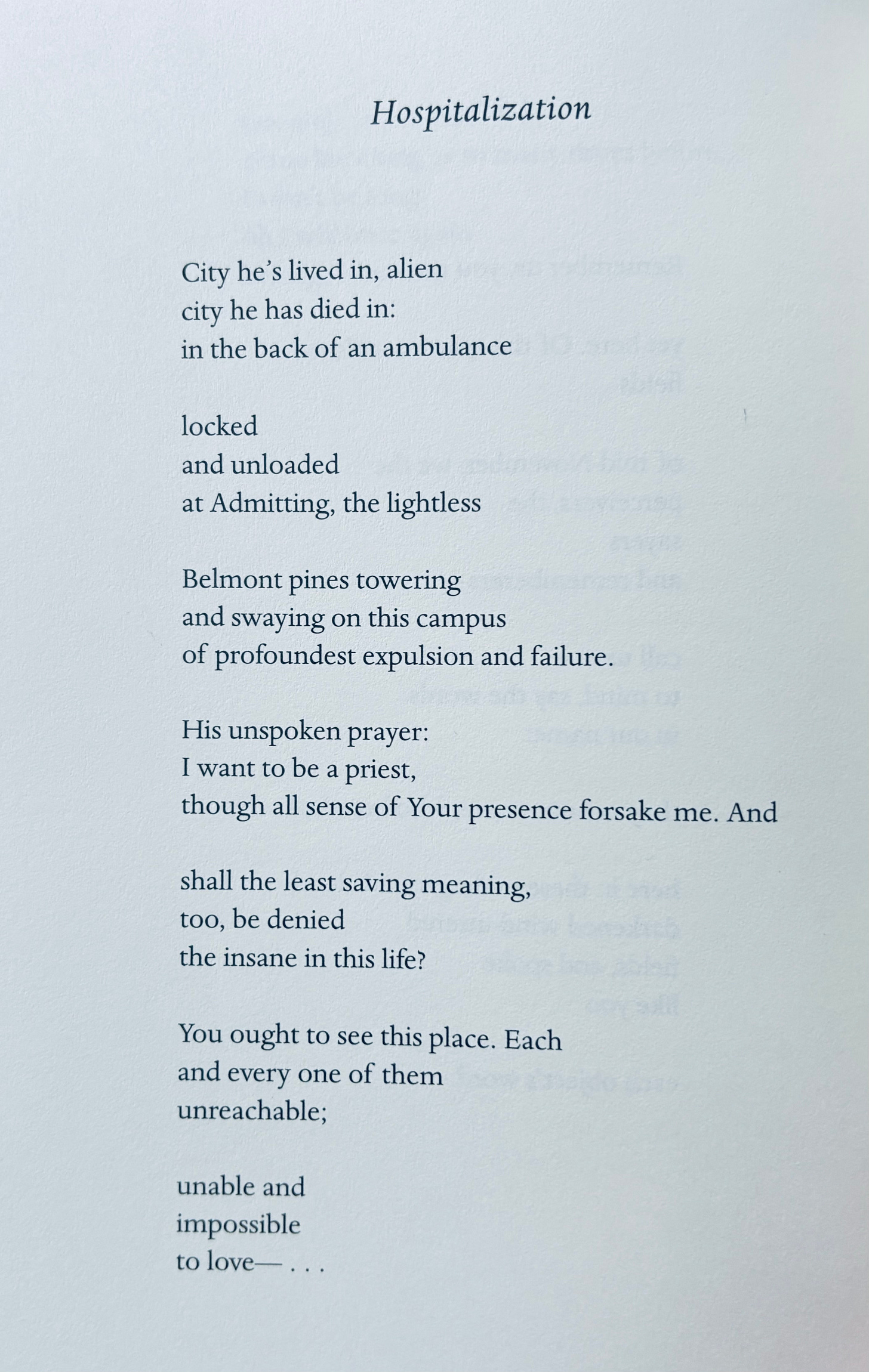 Hospitalization

City he's lived in, alien
city he has died in:
in the back of an ambulance

locked
and unloaded
at Admitting, the lightless

Belmont pines towering
and swaying on this campus
of profoundest expulsion and failure.

His unspoken prayer:
I want to be a priest,
though all sense of Your presence forsake me. And

shall the least saving meaning,
too, be denied
the insane in this life?

You ought to see this place. Each
and every one of them
unreachable;

unable and
impossible
to love— . . .